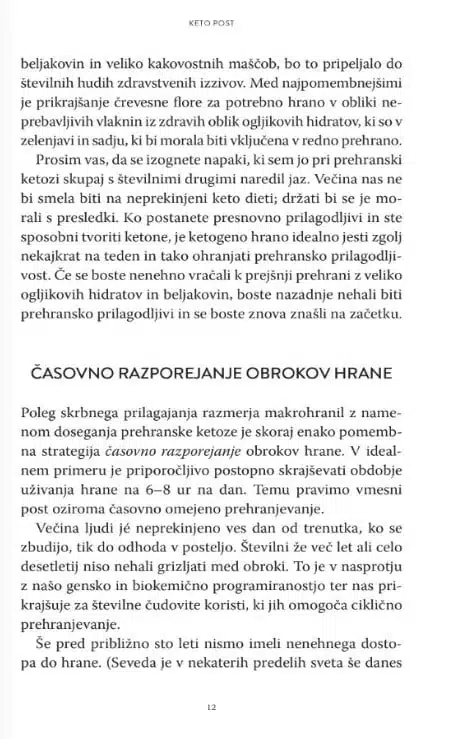 KETO POST

beljakovin in veliko kakovostnih maščob, bo to pripeljalo do številnih hudih zdravstvenih izzivov. Med najpomembnejšimi je prikrajšanje črevesne flore za potrebno hrano v obliki neprebavljivih vlaknin iz zdravih oblik ogljikovih hidratov, ki so v zelenjavi in sadju, ki bi morala biti vključena v redno prehrano.

Prosim vas, da se izognete napaki, ki sem jo pri prehranski ketozi skupaj s številnimi drugimi naredil jaz. Večina nas ne bi smela biti na neprekinjeni keto dieti; držati bi se je morali s presledki. Ko postanete presnovno prilagodljivi in ste sposobni tvoriti ketone, je ketogeno hrano idealno jesti zgolj nekajkrat na teden in tako ohranjati prehransko prilagodljivost. Če se boste nenehno vračali k prejšnji prehrani z veliko ogljikovih hidratov in beljakovin, boste nazadnje nehali biti prehransko prilagodljivi in se boste znova znašli na začetku.

ČASOVNO RAZPOREJANJE OBROKOV HRANE

Poleg skrbnega prilagajanja razmerja makrohranil z namenom doseganja prehranske ketoze je skoraj enako pomembna strategija časovno razporejanje obrokov hrane. V idealnem primeru je priporočljivo postopno skrajševati obdobje uživanja hrane na 6–8 ur na dan. Temu pravimo vmesni post oziroma časovno omejeno prehranjevanje.

Večina ljudi jé neprekinjeno ves dan od trenutka, ko se zbudijo, tik do odhoda v posteljo. Številni že več let ali celo desetletij niso nehali grizljati med obroki. To je v nasprotju z našo gensko in biokemično programiranostjo ter nas prikrajšuje za številne čudovite koristi, ki jih omogoča ciklično prehranjevanje.

Še pred približno sto leti nismo imeli nenehnega dostopa do hrane. (Seveda je v nekaterih predelih sveta še danes

12